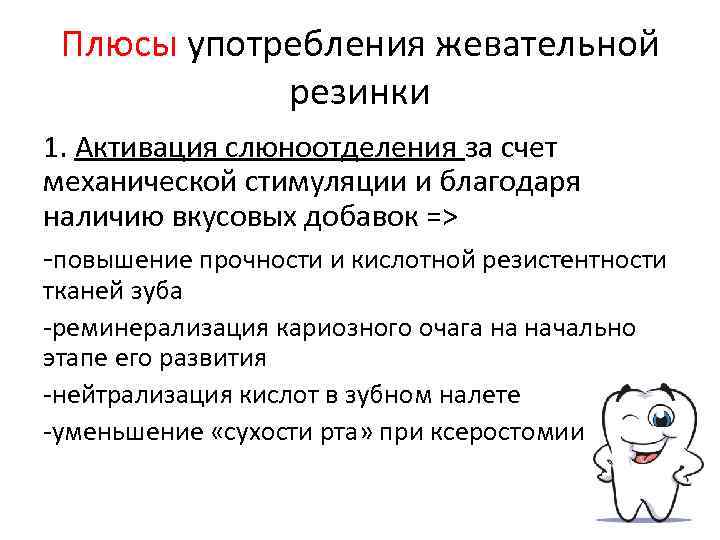 Плюсы употребления жевательной резинки

1. Активация слюноотделения за счет механической стимуляции и благодаря наличию вкусовых добавок =>

-повышение прочности и кислотной резистентности тканей зуба

-реминерализация кариозного очага на начально этапе его развития

-нейтрализация кислот в зубном налете

-уменьшение «сухости рта» при ксеростомии